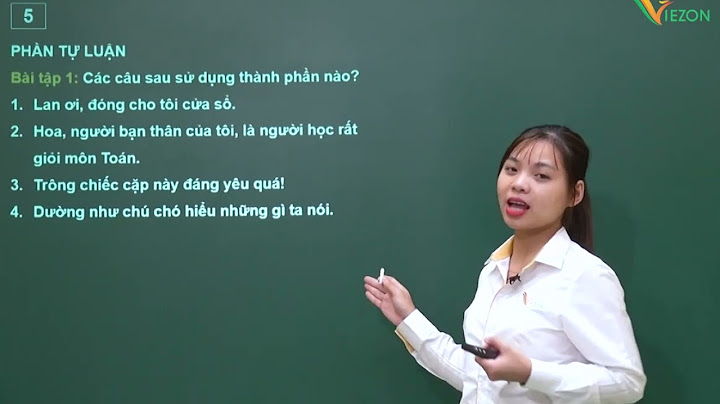 5

VIEZON

PHẦN TỰ LUẬN

Bài tập 1: Các câu sau sử dụng thành phần nào?

1. Lan ơi, đóng cho tôi cửa sổ.

2. Hoa, người bạn thân của tôi, là người học rất giỏi môn Toán.

3. Trông chiếc cặp này đáng yêu quá!

4. Dường như chú chó hiểu những gì ta nói.